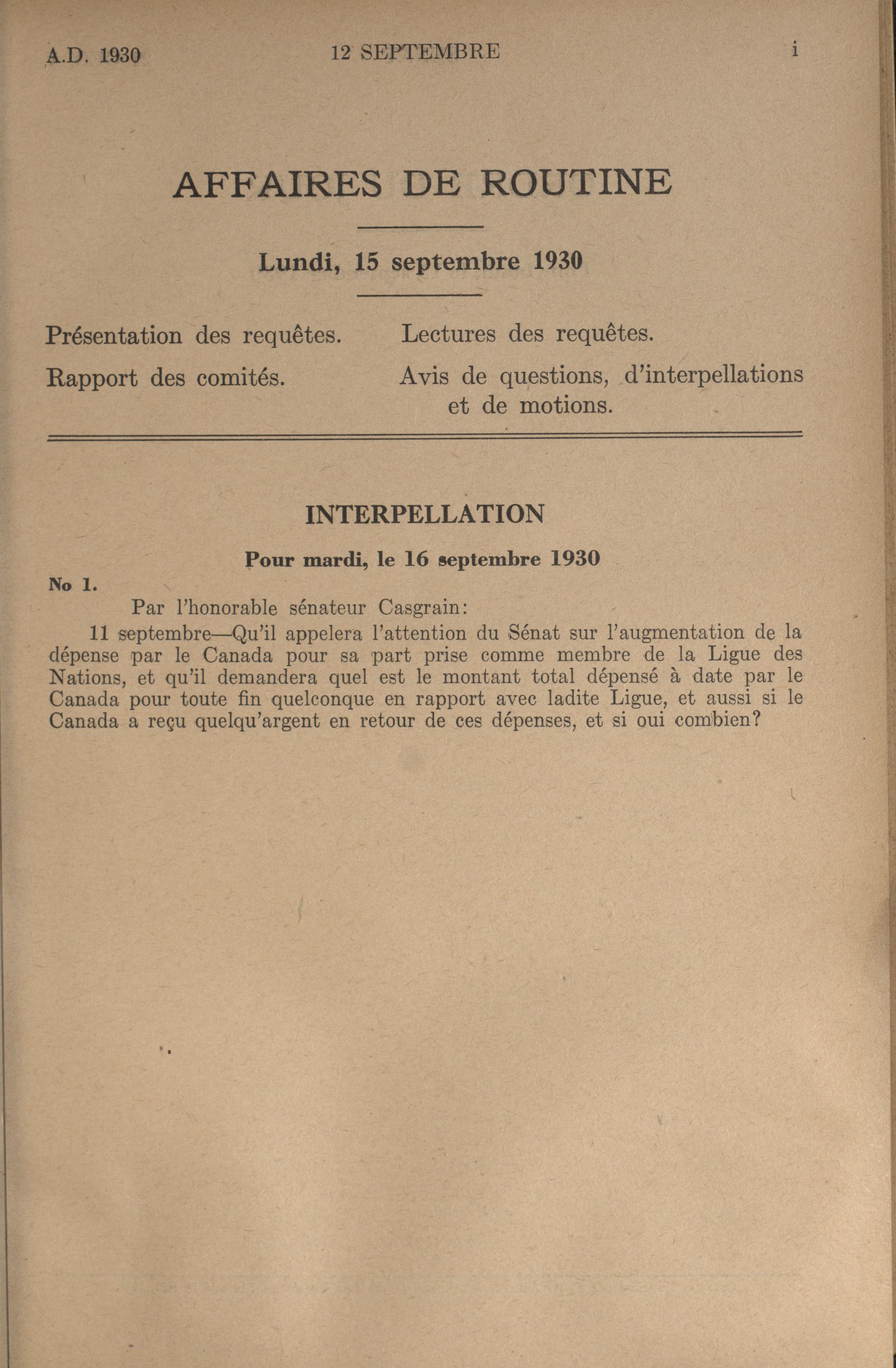 A.D. 1930 12 SEPTEMBRE i

AFFAIRES DE ROUTINE

Lundi, 15 septembre 1930

Présentation des requêtes.

Rapport des comités.

Lectures des requêtes.

Avis de questions, d'interpellations et de motions.

INTERPELLATION

Pour mardi, le 16 septembre 1930

No 1.

Par l'honorable sénateur Casgrain:

11 septembre—Qu'il appelera l'attention du Sénat sur l'augmentation de la dépense par le Canada pour sa part prise comme membre de la Ligue des Nations, et qu'il demandera quel est le montant total dépensé à date par le Canada pour toute fin quelconque en rapport avec ladite Ligue, et aussi si le Canada a reçu quelqu'argent en retour de ces dépenses, et si oui combien?